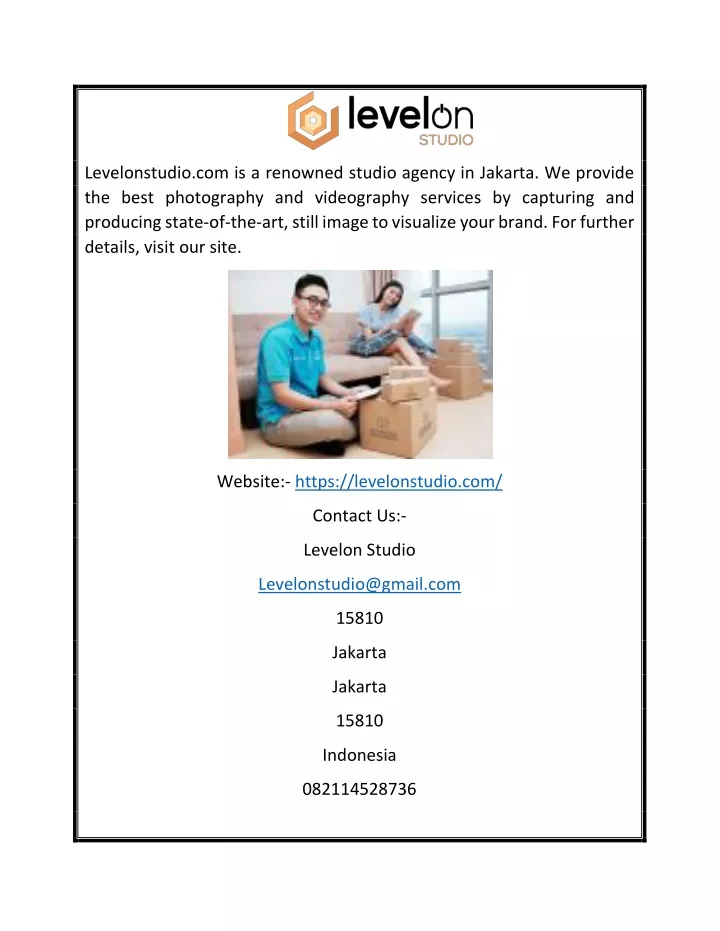 levelon
STUDIO

Levelonstudio.com is a renowned studio agency in Jakarta. We provide the best photography and videography services by capturing and producing state-of-the-art, still image to visualize your brand. For further details, visit our site.

Website:- https://levelonstudio.com/

Contact Us:-

Levelon Studio

Levelonstudio@gmail.com

15810

Jakarta

Jakarta

15810

Indonesia

082114528736